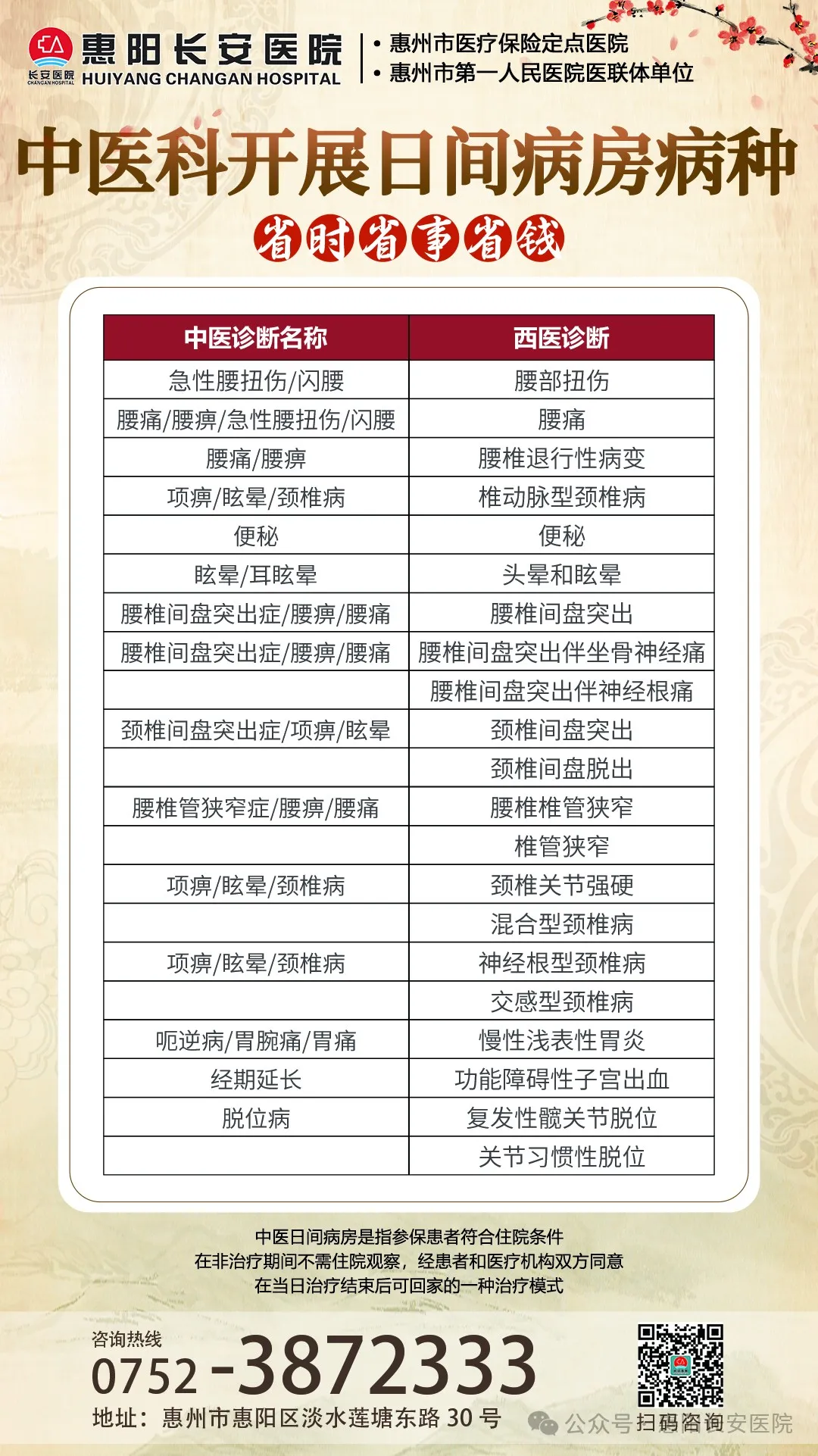 长安医院 CHANGAN HOSPITAL
惠阳长安医院
HUIYANG CHANGAN HOSPITAL

• 惠州市医疗保险定点医院
• 惠州市第一人民医院医联体单位

中医科开展日间病房病种

省时省事省钱

| 中医诊断名称 | 西医诊断 |
|---|---|
| 急性腰扭伤/闪腰 | 腰部扭伤 |
| 腰痛/腰痹/急性腰扭伤/闪腰 | 腰痛 |
| 腰痛/腰痹 | 腰椎退行性病变 |
| 项痹/眩晕/颈椎病 | 椎动脉型颈椎病 |
| 便秘 | 便秘 |
| 眩晕/耳眩晕 | 头晕和眩晕 |
| 腰椎间盘突出症/腰痹/腰痛 | 腰椎间盘突出 |
| 腰椎间盘突出症/腰痹/腰痛 | 腰椎间盘突出伴坐骨神经痛 |
| | 腰椎间盘突出伴神经根痛 |
| 颈椎间盘突出症/项痹/眩晕 | 颈椎间盘突出 |
| | 颈椎间盘脱出 |
| 腰椎管狭窄症/腰痹/腰痛 | 腰椎椎管狭窄 |
| | 椎管狭窄 |
| 项痹/眩晕/颈椎病 | 颈椎关节强硬 |
| | 混合型颈椎病 |
| 项痹/眩晕/颈椎病 | 神经根型颈椎病 |
| | 交感型颈椎病 |
| 呃逆病/胃脘痛/胃痛 | 慢性浅表性胃炎 |
| 经期延长 | 功能障碍性子宫出血 |
| 脱位病 | 复发性髋关节脱位 |
| | 关节习惯性脱位 |

中医日间病房是指参保患者符合住院条件
在非治疗期间不需住院观察，经患者和医疗机构双方同意
在当日治疗结束后可回家的一种治疗模式

咨询热线
0752-3872333
地址：惠州市惠阳区淡水莲塘东路 30 号

扫码咨询
公众号 · 惠阳长安医院